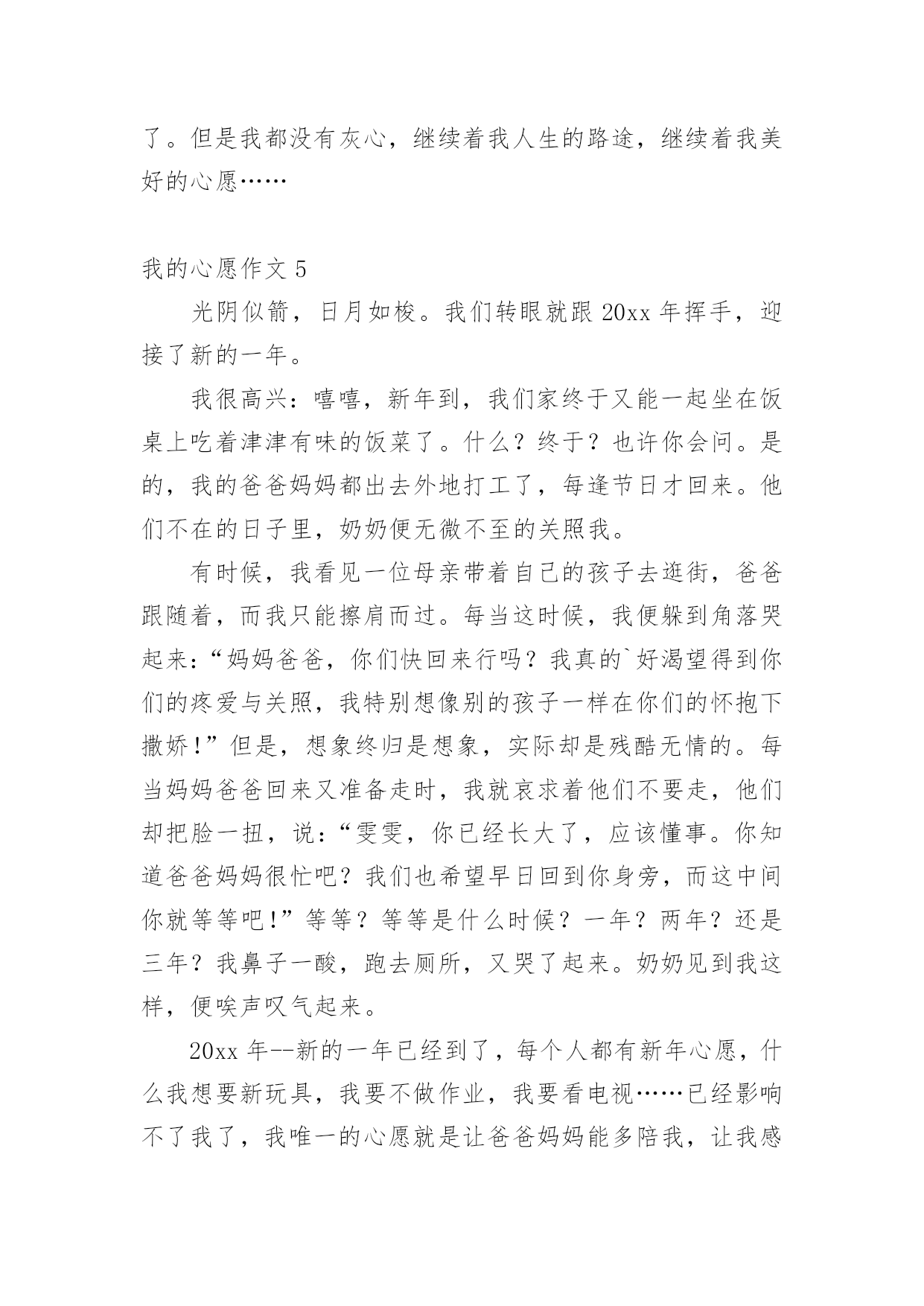 了。但是我都没有灰心，继续着我人生的路途，继续着我美好的心愿……

我的心愿作文 5

光阴似箭，日月如梭。我们转眼就跟 20xx 年挥手，迎接了新的一年。

我很高兴：嘻嘻，新年到，我们家终于又能一起坐在饭桌上吃着津津有味的饭菜了。什么？终于？也许你会问。是的，我的爸爸妈妈都出去外地打工了，每逢节日才回来。他们不在的日子里，奶奶便无微不至的关照我。

有时候，我看见一位母亲带着自己的孩子去逛街，爸爸跟随着，而我只能擦肩而过。每当这时候，我便躲到角落哭起来：“妈妈爸爸，你们快回来行吗？我真的`好渴望得到你们的疼爱与关照，我特别想像别的孩子一样在你们的怀抱下撒娇!”但是，想象终归是想象，实际却是残酷无情的。每当妈妈爸爸回来又准备走时，我就哀求着他们不要走，他们却把脸一扭，说：“雯雯，你已经长大了，应该懂事。你知道爸爸妈妈很忙吧？我们也希望早日回到你身旁，而这中间你就等等吧!”等等？等等是什么时候？一年？两年？还是三年？我鼻子一酸，跑去厕所，又哭了起来。奶奶见到我这样，便唉声叹气起来。

20xx 年--新的一年已经到了，每个人都有新年心愿，什么我想要新玩具，我要不做作业，我要看电视……已经影响不了我了，我唯一的心愿就是让爸爸妈妈能多陪我，让我感